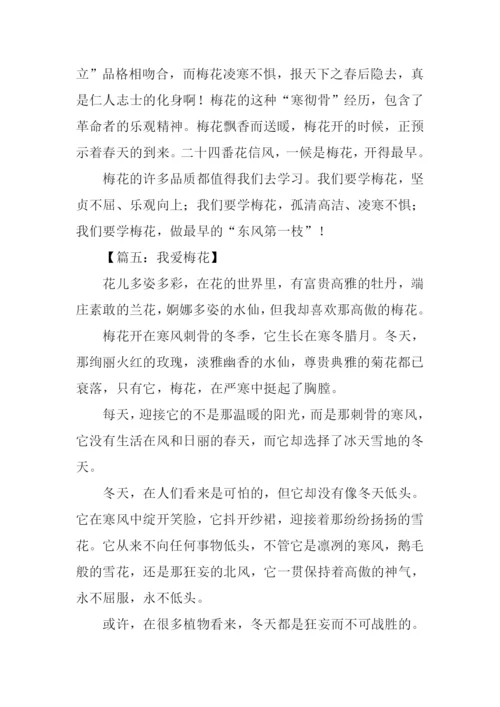 立”品格相吻合，而梅花凌寒不惧，报天下之春后隐去，真是仁人志士的化身啊！梅花的这种“寒彻骨”经历，包含了革命者的乐观精神。梅花飘香而送暖，梅花开的时候，正预示着春天的到来。二十四番花信风，一候是梅花，开得最早。

梅花的许多品质都值得我们去学习。我们要学梅花，坚贞不屈、乐观向上；我们要学梅花，孤清高洁、凌寒不惧；我们要学梅花，做最早的“东风第一枝”！

【篇五：我爱梅花】

花儿多姿多彩，在花的世界里，有富贵高雅的牡丹，端庄素敢的兰花，婀娜多姿的水仙，但我却喜欢那高傲的梅花。

梅花开在寒风刺骨的冬季，它生长在寒冬腊月。冬天，那绚丽火红的玫瑰，淡雅幽香的水仙，尊贵典雅的菊花都已衰落，只有它，梅花，在严寒中挺起了胸膛。

每天，迎接它的不是那温暖的阳光，而是那刺骨的寒风，它没有生活在风和日丽的春天，而它却选择了冰天雪地的冬天。

冬天，在人们看来是可怕的，但它却没有像冬天低头。它在寒风中绽开笑脸，它抖开纱裙，迎接着那纷纷扬扬的雪花。它从来不向任何事物低头，不管它是凛冽的寒风，鹅毛般的雪花，还是那狂妄的北风，它一贯保持着高傲的神气，永不屈服，永不低头。

或许，在很多植物看来，冬天都是狂妄而不可战胜的。